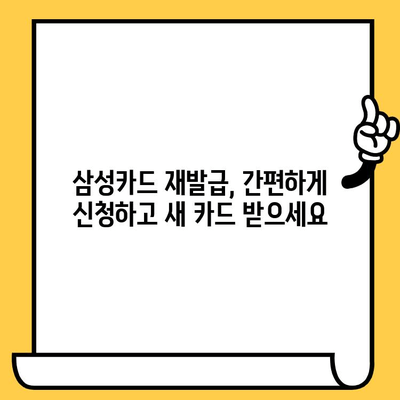 삼성카드 재발급, 간편하게 신청하고 새 카드 받으세요